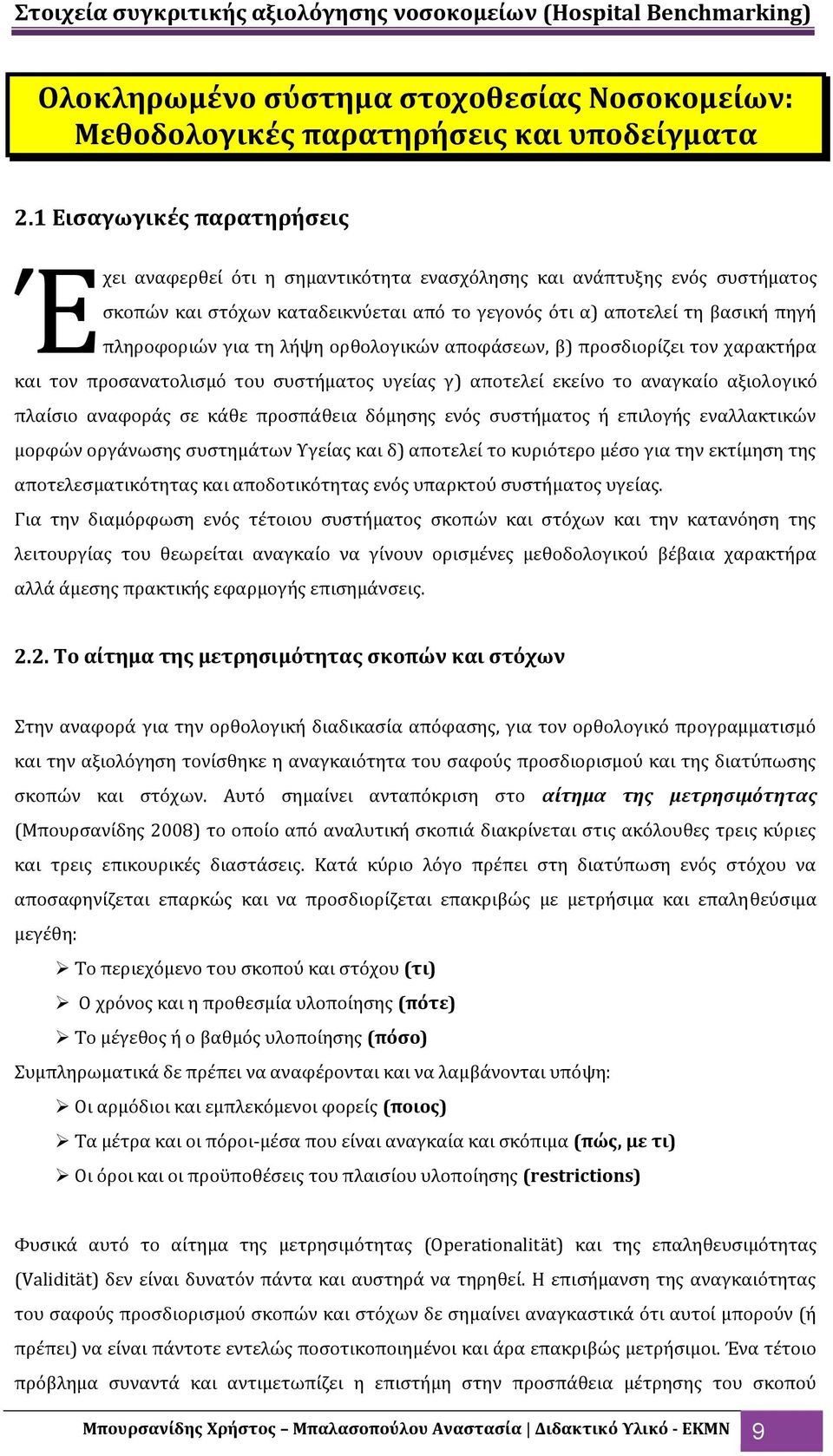 Στοιχεία συγκριτικής αξιολόγησης νοσοκομείων (Hospital Benchmarking)

Ολοκληρωμένο σύστημα στοχοθεσίας Νοσοκομείων: Μεθοδολογικές παρατηρήσεις και υποδείγματα

2.1 Εισαγωγικές παρατηρήσεις

Έχει αναφερθεί ότι η σημαντικότητα ενασχόλησης και ανάπτυξης ενός συστήματος σκοπών και στόχων καταδεικνύεται από το γεγονός ότι α) αποτελεί τη βασική πηγή πληροφοριών για τη λήψη ορθολογικών αποφάσεων, β) προσδιορίζει τον χαρακτήρα και τον προσανατολισμό του συστήματος υγείας γ) αποτελεί εκείνο το αναγκαίο αξιολογικό πλαίσιο αναφοράς σε κάθε προσπάθεια δόμησης ενός συστήματος ή επιλογής εναλλακτικών μορφών οργάνωσης συστημάτων Υγείας και δ) αποτελεί το κυριότερο μέσο για την εκτίμηση της αποτελεσματικότητας και αποδοτικότητας ενός υπαρκτού συστήματος υγείας.
Για την διαμόρφωση ενός τέτοιου συστήματος σκοπών και στόχων και την κατανόηση της λειτουργίας του θεωρείται αναγκαίο να γίνουν ορισμένες μεθοδολογικού βέβαια χαρακτήρα αλλά άμεσης πρακτικής εφαρμογής επισημάνσεις.

2.2. Το αίτημα της μετρησιμότητας σκοπών και στόχων

Στην αναφορά για την ορθολογική διαδικασία απόφασης, για τον ορθολογικό προγραμματισμό και την αξιολόγηση τονίσθηκε η αναγκαιότητα του σαφούς προσδιορισμού και της διατύπωσης σκοπών και στόχων. Αυτό σημαίνει ανταπόκριση στο αίτημα της μετρησιμότητας (Μπουρσανίδης 2008) το οποίο από αναλυτική σκοπιά διακρίνεται στις ακόλουθες τρεις κύριες και τρεις επικουρικές διαστάσεις. Κατά κύριο λόγο πρέπει στη διατύπωση ενός στόχου να αποσαφηνίζεται επαρκώς και να προσδιορίζεται επακριβώς με μετρήσιμα και επαληθεύσιμα μεγέθη:
➢ Το περιεχόμενο του σκοπού και στόχου (τι)
➢ Ο χρόνος και η προθεσμία υλοποίησης (πότε)
➢ Το μέγεθος ή ο βαθμός υλοποίησης (πόσο)
Συμπληρωματικά δε πρέπει να αναφέρονται και να λαμβάνονται υπόψη:
➢ Οι αρμόδιοι και εμπλεκόμενοι φορείς (ποιος)
➢ Τα μέτρα και οι πόροι-μέσα που είναι αναγκαία και σκόπιμα (πώς, με τι)
➢ Οι όροι και οι προϋποθέσεις του πλαισίου υλοποίησης (restrictions)

Φυσικά αυτό το αίτημα της μετρησιμότητας (Operationalität) και της επαληθευσιμότητας (Validität) δεν είναι δυνατόν πάντα και αυστηρά να τηρηθεί. Η επισήμανση της αναγκαιότητας του σαφούς προσδιορισμού σκοπών και στόχων δε σημαίνει αναγκαστικά ότι αυτοί μπορούν (ή πρέπει) να είναι πάντοτε εντελώς ποσοτικοποιημένοι και άρα επακριβώς μετρήσιμοι. Ένα τέτοιο πρόβλημα συναντά και αντιμετωπίζει η επιστήμη στην προσπάθεια μέτρησης του σκοπού

Μπουρσανίδης Χρήστος – Μπαλασοπούλου Αναστασία | Διδακτικό Υλικό - ΕΚΜΝ 9